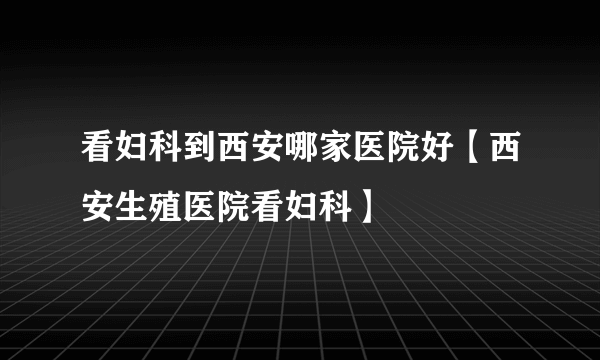 看妇科到西安哪家医院好【西安生殖医院看妇科】